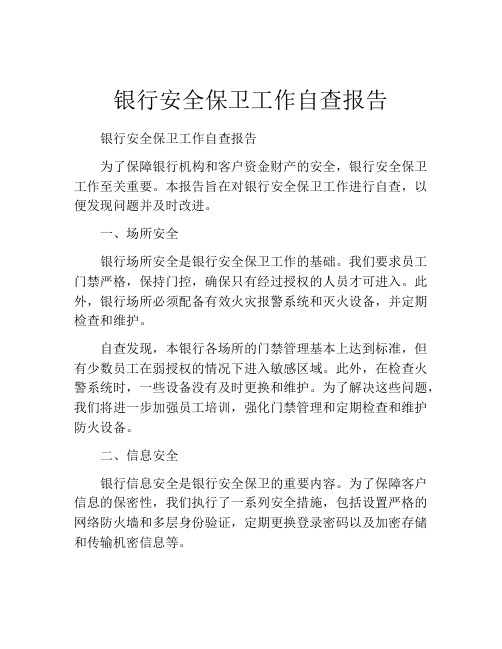 银行安全保卫工作自查报告

银行安全保卫工作自查报告

为了保障银行机构和客户资金财产的安全，银行安全保卫工作至关重要。本报告旨在对银行安全保卫工作进行自查，以便发现问题并及时改进。

一、场所安全

银行场所安全是银行安全保卫工作的基础。我们要求员工门禁严格，保持门控，确保只有经过授权的人员才可进入。此外，银行场所必须配备有效火灾报警系统和灭火设备，并定期检查和维护。

自查发现，本银行各场所的门禁管理基本上达到标准，但有少数员工在弱授权的情况下进入敏感区域。此外，在检查火警系统时，一些设备没有及时更换和维护。为了解决这些问题，我们将进一步加强员工培训，强化门禁管理和定期检查和维护防火设备。

二、信息安全

银行信息安全是银行安全保卫的重要内容。为了保障客户信息的保密性，我们执行了一系列安全措施，包括设置严格的网络防火墙和多层身份验证，定期更换登录密码以及加密存储和传输机密信息等。